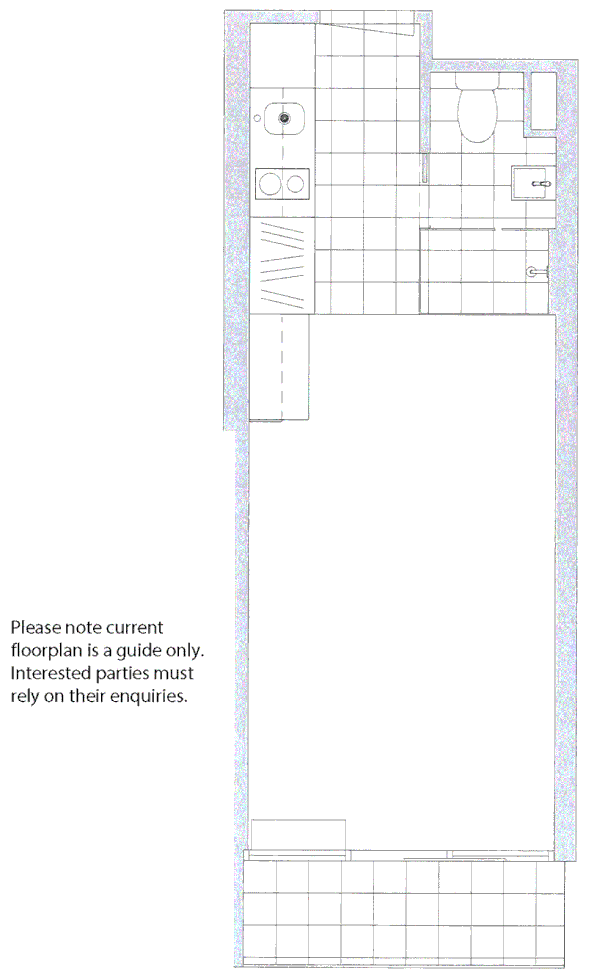 Please note current floorplan is a guide only. Interested parties must rely on their enquiries.